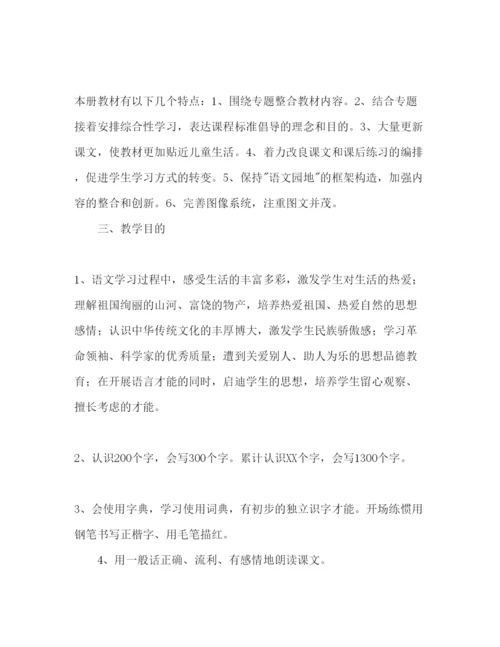 本册教材有以下几个特点：1、围绕专题整合教材内容。2、结合专题接着安排综合性学习，表达课程标准倡导的理念和目的。3、大量更新课文，使教材更加贴近儿童生活。4、着力改良课文和课后练习的编排，促进学生学习方式的转变。5、保持"语文园地"的框架构造，加强内容的整合和创新。6、完善图像系统，注重图文并茂。

三、教学目的

1、语文学习过程中，感受生活的丰富多彩，激发学生对生活的热爱；理解祖国绚丽的山河、富饶的物产，培养热爱祖国、热爱自然的思想感情；认识中华传统文化的丰厚博大，激发学生民族骄傲感；学习革命领袖、科学家的优秀质量；遭到关爱别人、助人为乐的思想品德教育；在开展语言才能的同时，启迪学生的思想，培养学生留心观察、擅长考虑的才能。

2、认识200个字，会写300个字。累计认识XX个字，会写1300个字。

3、会使用字典，学习使用词典，有初步的独立识字才能。开场练惯用钢笔书写正楷字、用毛笔描红。

4、用一般话正确、流利、有感情地朗读课文。